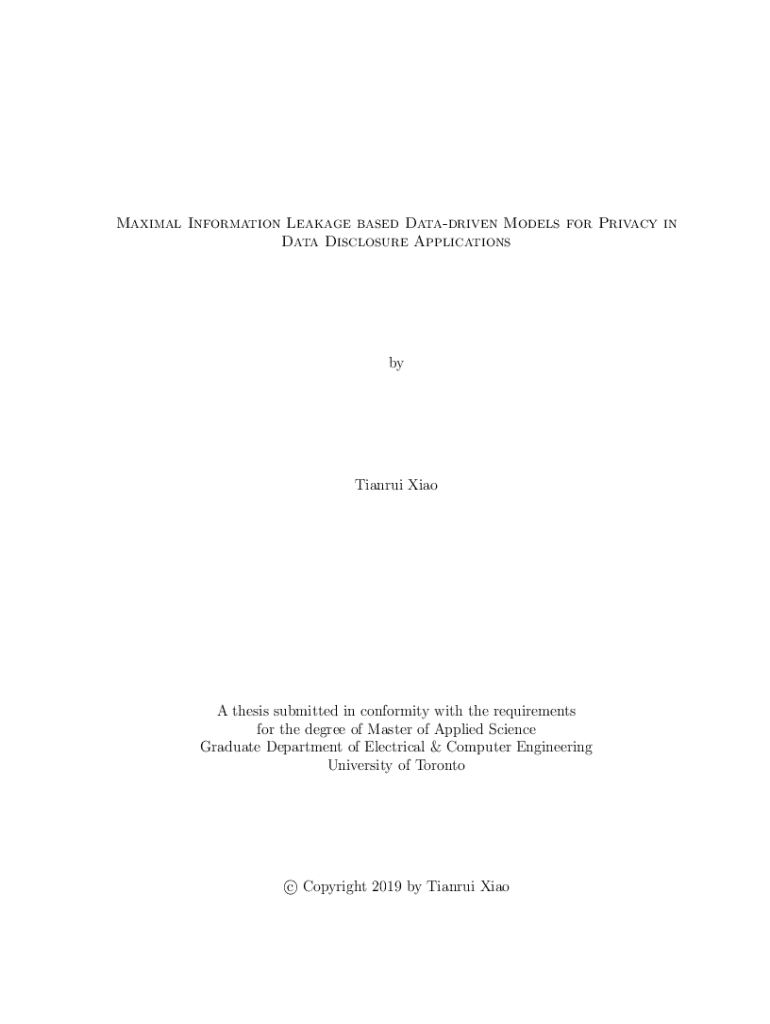 Maximal Information Leakage based Data-driven Models for Privacy in Data Disclosure Applications

by

Tianrui Xiao

A thesis submitted in conformity with the requirements
for the degree of Master of Applied Science
Graduate Department of Electrical & Computer Engineering
University of Toronto

© Copyright 2019 by Tianrui Xiao